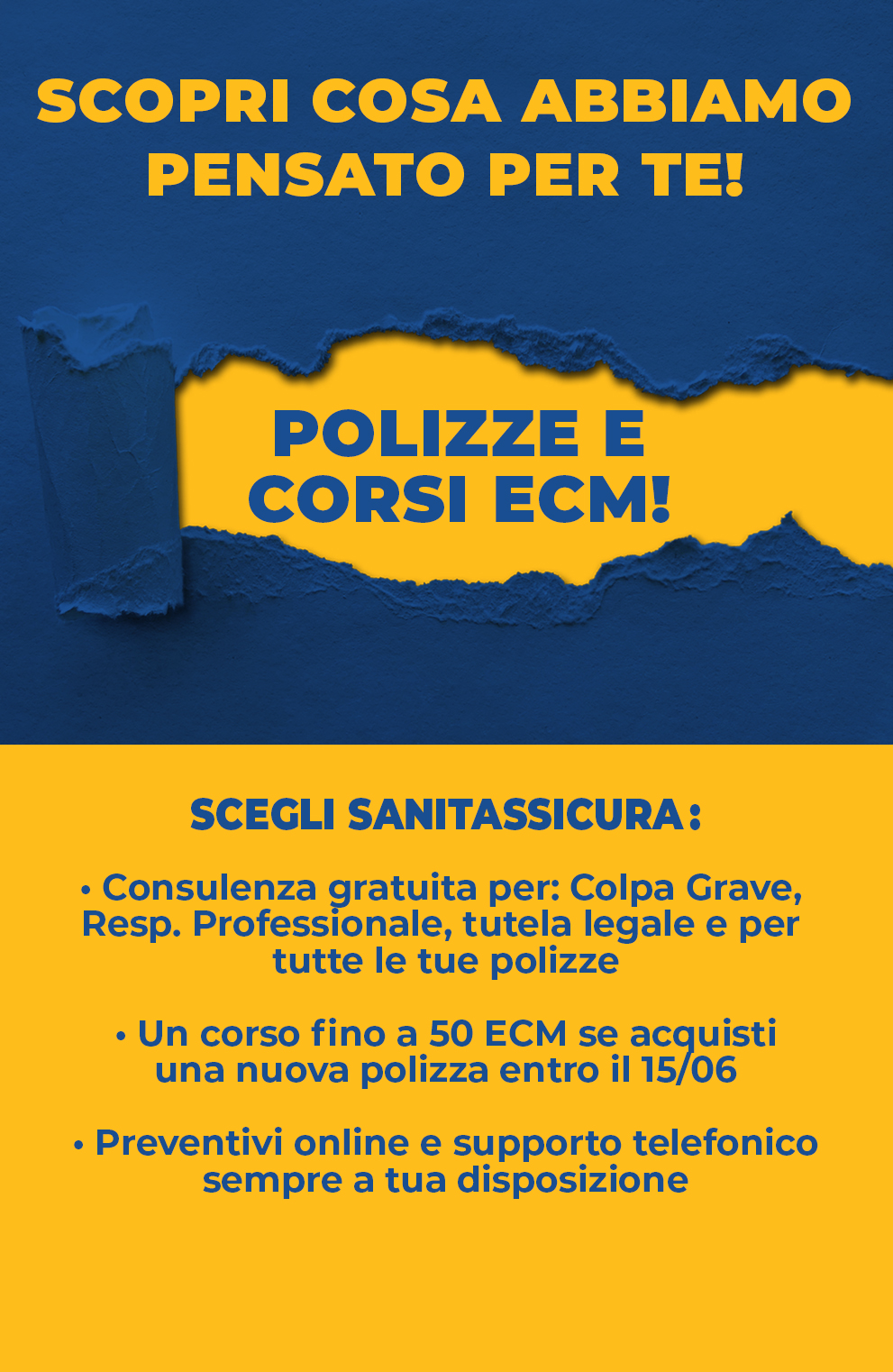 SCOPRI COSA ABBIAMO PENSATO PER TE!

POLIZZE E CORSI ECM!

SCEGLI SANITASSICURA:

• Consulenza gratuita per: Colpa Grave, Resp. Professionale, tutela legale e per tutte le tue polizze

• Un corso fino a 50 ECM se acquisti una nuova polizza entro il 15/06

• Preventivi online e supporto telefonico sempre a tua disposizione